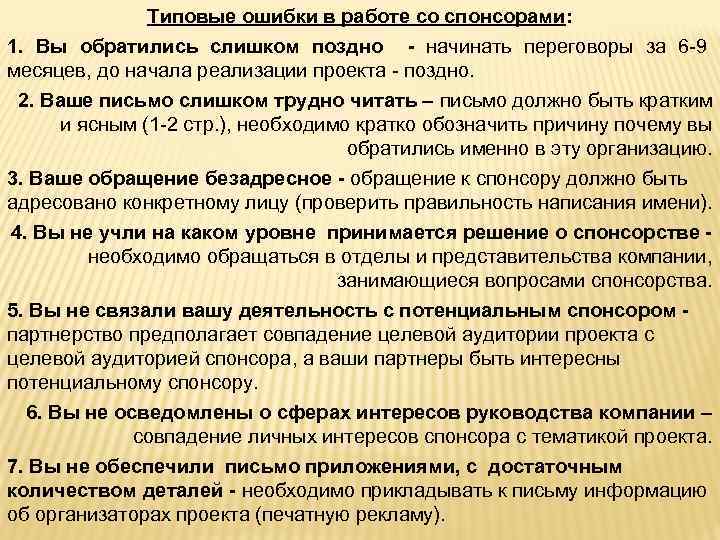 Типовые ошибки в работе со спонсорами:

1. Вы обратились слишком поздно - начинать переговоры за 6-9 месяцев, до начала реализации проекта - поздно.

2. Ваше письмо слишком трудно читать – письмо должно быть кратким и ясным (1-2 стр.), необходимо кратко обозначить причину почему вы обратились именно в эту организацию.

3. Ваше обращение безадресное - обращение к спонсору должно быть адресовано конкретному лицу (проверить правильность написания имени).

4. Вы не учли на каком уровне принимается решение о спонсорстве - необходимо обращаться в отделы и представительства компании, занимающиеся вопросами спонсорства.

5. Вы не связали вашу деятельность с потенциальным спонсором - партнерство предполагает совпадение целевой аудитории проекта с целевой аудиторией спонсора, а ваши партнеры быть интересны потенциальному спонсору.

6. Вы не осведомлены о сферах интересов руководства компании – совпадение личных интересов спонсора с тематикой проекта.

7. Вы не обеспечили письмо приложениями, с достаточным количеством деталей - необходимо прикладывать к письму информацию об организаторах проекта (печатную рекламу).